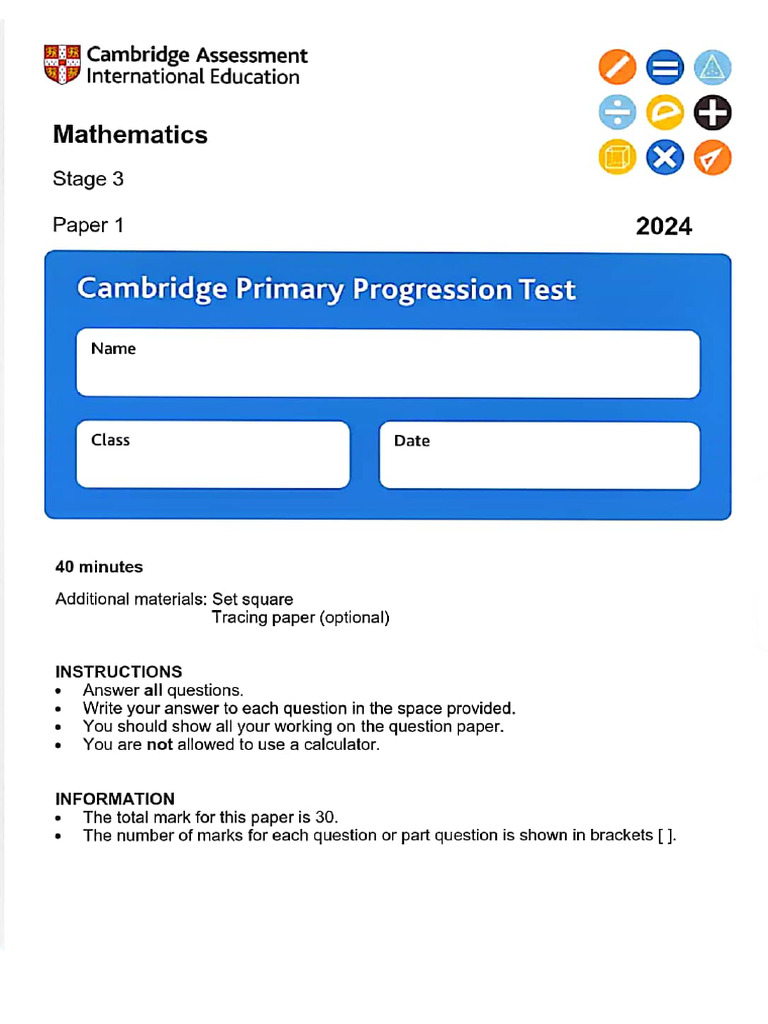 Cambridge Assessment International Education

Mathematics

Stage 3

Paper 1

2024

Cambridge Primary Progression Test

Name

Class

Date

40 minutes

Additional materials: Set square
Tracing paper (optional)

INSTRUCTIONS
• Answer all questions.
• Write your answer to each question in the space provided.
• You should show all your working on the question paper.
• You are not allowed to use a calculator.

INFORMATION
• The total mark for this paper is 30.
• The number of marks for each question or part question is shown in brackets [ ].